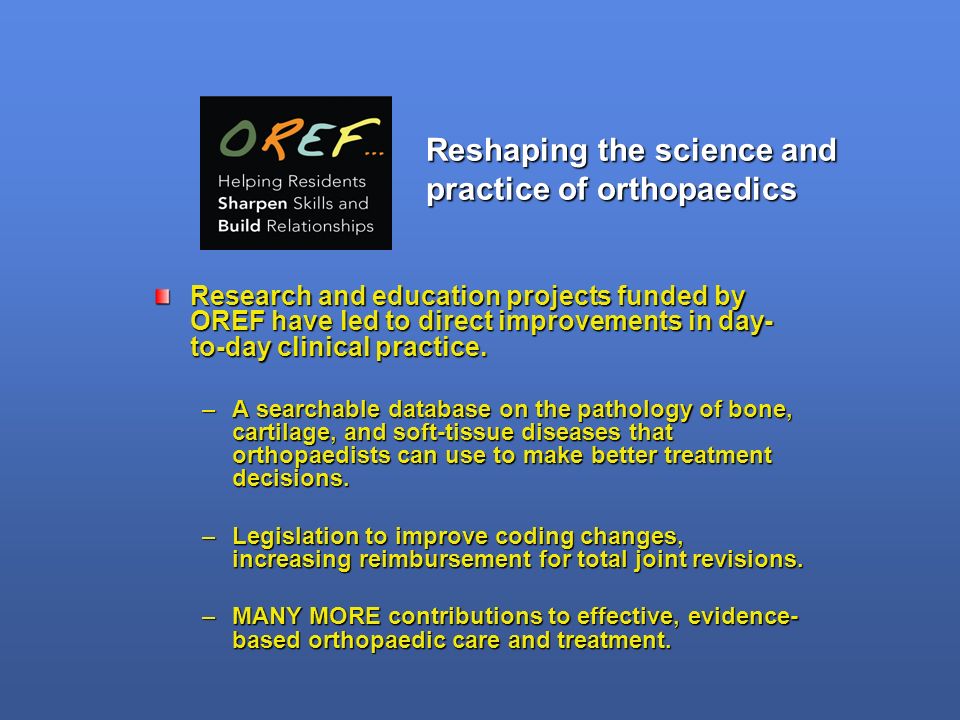 OREF...
Helping Residents Sharpen Skills and Build Relationships

Reshaping the science and practice of orthopaedics

Research and education projects funded by OREF have led to direct improvements in day-to-day clinical practice.

– A searchable database on the pathology of bone, cartilage, and soft-tissue diseases that orthopaedists can use to make better treatment decisions.

– Legislation to improve coding changes, increasing reimbursement for total joint revisions.

– MANY MORE contributions to effective, evidence-based orthopaedic care and treatment.